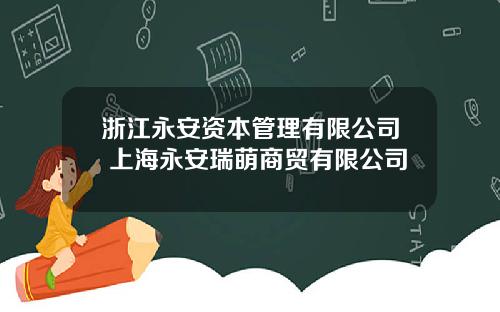 浙江永安资本管理有限公司 上海永安瑞萌商贸有限公司

STAT